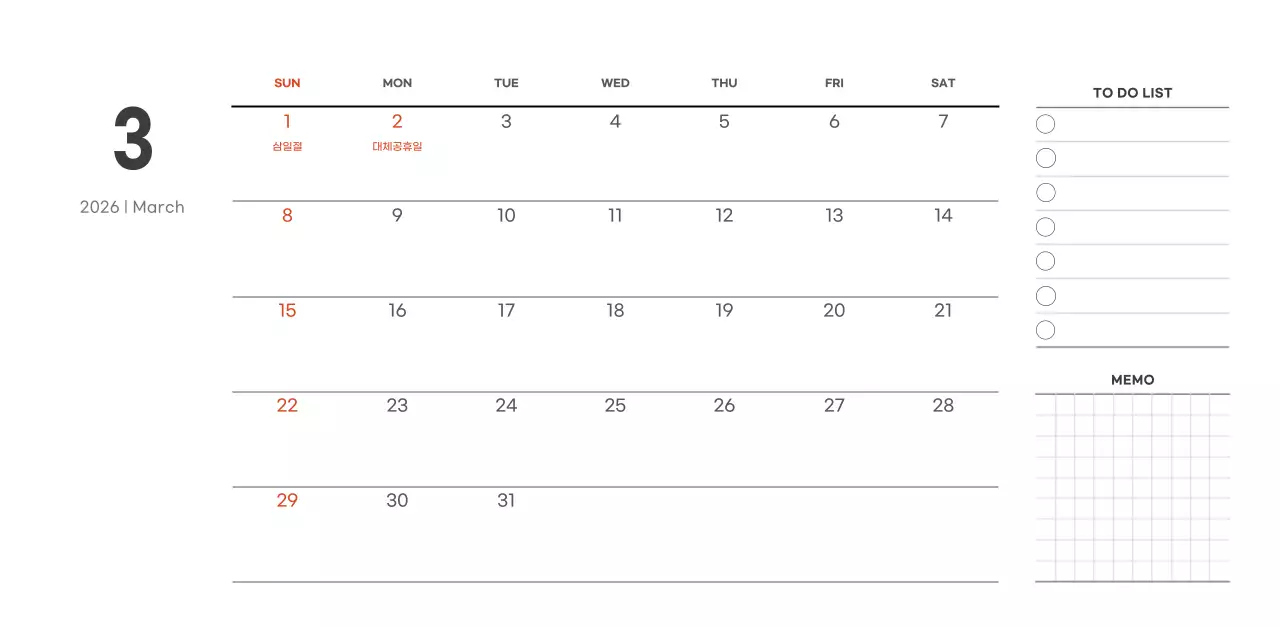 3

2026 | March

| SUN | MON | TUE | WED | THU | FRI | SAT |
|---|---|---|---|---|---|---|
| 1 삼일절 | 2 대체공휴일 | 3 | 4 | 5 | 6 | 7 |
| 8 | 9 | 10 | 11 | 12 | 13 | 14 |
| 15 | 16 | 17 | 18 | 19 | 20 | 21 |
| 22 | 23 | 24 | 25 | 26 | 27 | 28 |
| 29 | 30 | 31 | | | | |

TO DO LIST

MEMO